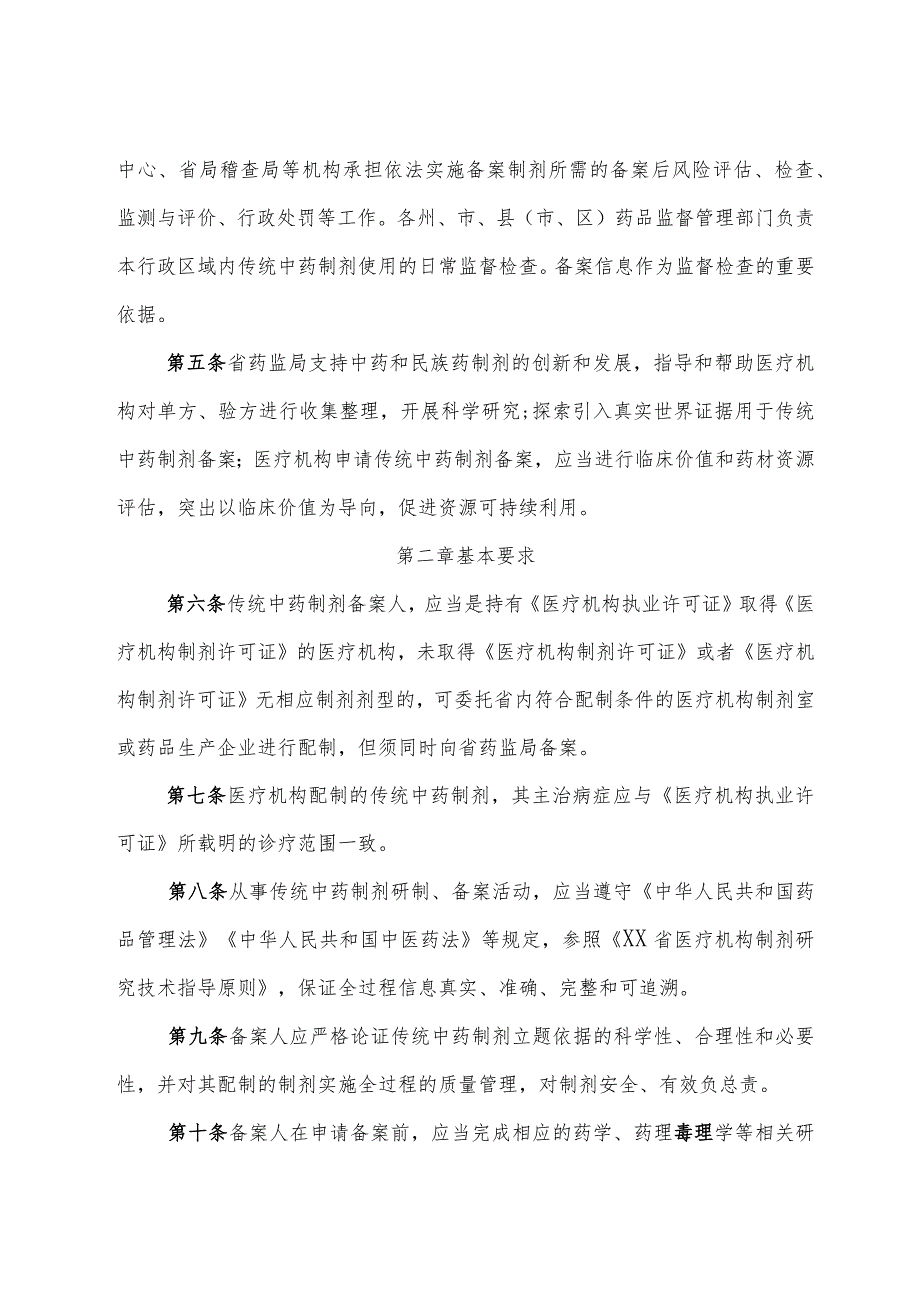 中心、省局稽查局等机构承担依法实施备案制剂所需的备案后风险评估、检查、监测与评价、行政处罚等工作。各州、市、县（市、区）药品监督管理部门负责本行政区域内传统中药制剂使用的日常监督检查。备案信息作为监督检查的重要依据。

第五条省药监局支持中药和民族药制剂的创新和发展，指导和帮助医疗机构对单方、验方进行收集整理，开展科学研究;探索引入真实世界证据用于传统中药制剂备案;医疗机构申请传统中药制剂备案，应当进行临床价值和药材资源评估，突出以临床价值为导向，促进资源可持续利用。

第二章基本要求

第六条传统中药制剂备案人，应当是持有《医疗机构执业许可证》取得《医疗机构制剂许可证》的医疗机构，未取得《医疗机构制剂许可证》或者《医疗机构制剂许可证》无相应制剂剂型的，可委托省内符合配制条件的医疗机构制剂室或药品生产企业进行配制，但须同时向省药监局备案。

第七条医疗机构配制的传统中药制剂，其主治病症应与《医疗机构执业许可证》所载明的诊疗范围一致。

第八条从事传统中药制剂研制、备案活动，应当遵守《中华人民共和国药品管理法》《中华人民共和国中医药法》等规定，参照《XX省医疗机构制剂研究技术指导原则》，保证全过程信息真实、准确、完整和可追溯。

第九条备案人应严格论证传统中药制剂立题依据的科学性、合理性和必要性，并对其配制的制剂实施全过程的质量管理，对制剂安全、有效负总责。

第十条备案人在申请备案前，应当完成相应的药学、药理毒理学等相关研